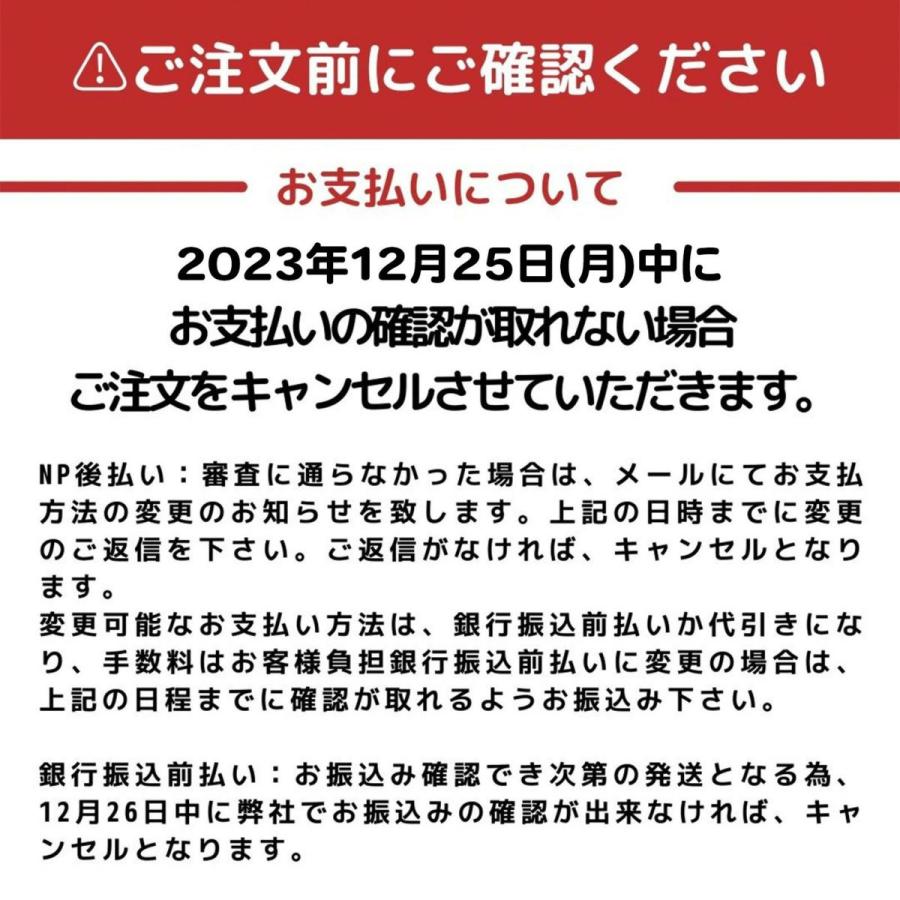 ご注文前にご確認ください

お支払いについて

2023年12月25日(月)中に
お支払いの確認が取れない場合
ご注文をキャンセルさせていただきます。

NP後払い：審査に通らなかった場合は、メールにてお支払方法の変更のお知らせを致します。上記の日時までに変更のご返信を下さい。ご返信がなければ、キャンセルとなります。
変更可能なお支払い方法は、銀行振込前払いか代引きになり、手数料はお客様負担銀行振込前払いに変更の場合は、上記の日程までに確認が取れるようお振込み下さい。

銀行振込前払い：お振込み確認でき次第の発送となる為、12月26日中に弊社でお振込みの確認が出来なければ、キャンセルとなります。